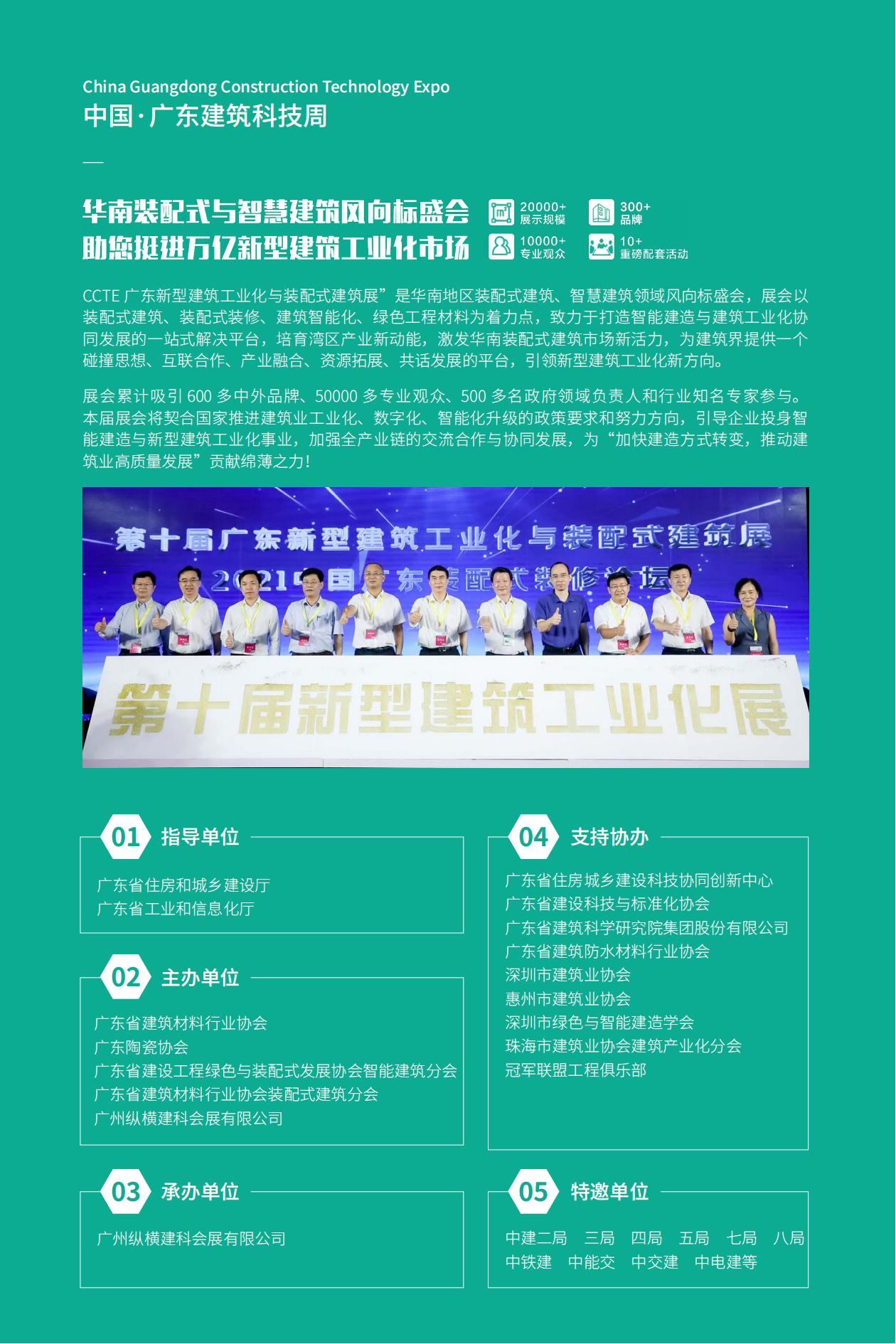 China Guangdong Construction Technology Expo
中国·广东建筑科技周

华南装配式与智慧建筑风向标盛会
助您挺进万亿新型建筑工业化市场

20000+ 展示规模
300+ 品牌
10000+ 专业观众
10+ 重磅配套活动

CCTE 广东新型建筑工业化与装配式建筑展”是华南地区装配式建筑、智慧建筑领域风向标盛会，展会以装配式建筑、装配式装修、建筑智能化、绿色工程材料为着力点，致力于打造智能建造与建筑工业化协同发展的一站式解决平台，培育湾区产业新动能，激发华南装配式建筑市场新活力，为建筑界提供一个碰撞思想、互联合作、产业融合、资源拓展、共话发展的平台，引领新型建筑工业化新方向。

展会累计吸引 600 多中外品牌、50000 多专业观众、500 多名政府领域负责人和行业知名专家参与。本届展会将契合国家推进建筑业工业化、数字化、智能化升级的政策要求和努力方向，引导企业投身智能建造与新型建筑工业化事业，加强全产业链的交流合作与协同发展，为“加快建造方式转变，推动建筑业高质量发展”贡献绵薄之力！

第十届广东新型建筑工业化与装配式建筑展
2021中国广东装配式装修论坛
第十届新型建筑工业化展

01 指导单位
广东省住房和城乡建设厅
广东省工业和信息化厅

02 主办单位
广东省建筑材料行业协会
广东陶瓷协会
广东省建设工程绿色与装配式发展协会智能建筑分会
广东省建筑材料行业协会装配式建筑分会
广州纵横建科会展有限公司

03 承办单位
广州纵横建科会展有限公司

04 支持协办
广东省住房城乡建设科技协同创新中心
广东省建设科技与标准化协会
广东省建筑科学研究院集团股份有限公司
广东省建筑防水材料行业协会
深圳市建筑业协会
惠州市建筑业协会
深圳市绿色与智能建造学会
珠海市建筑业协会建筑产业化分会
冠军联盟工程俱乐部

05 特邀单位
中建二局 三局 四局 五局 七局 八局
中铁建 中能交 中交建 中电建等